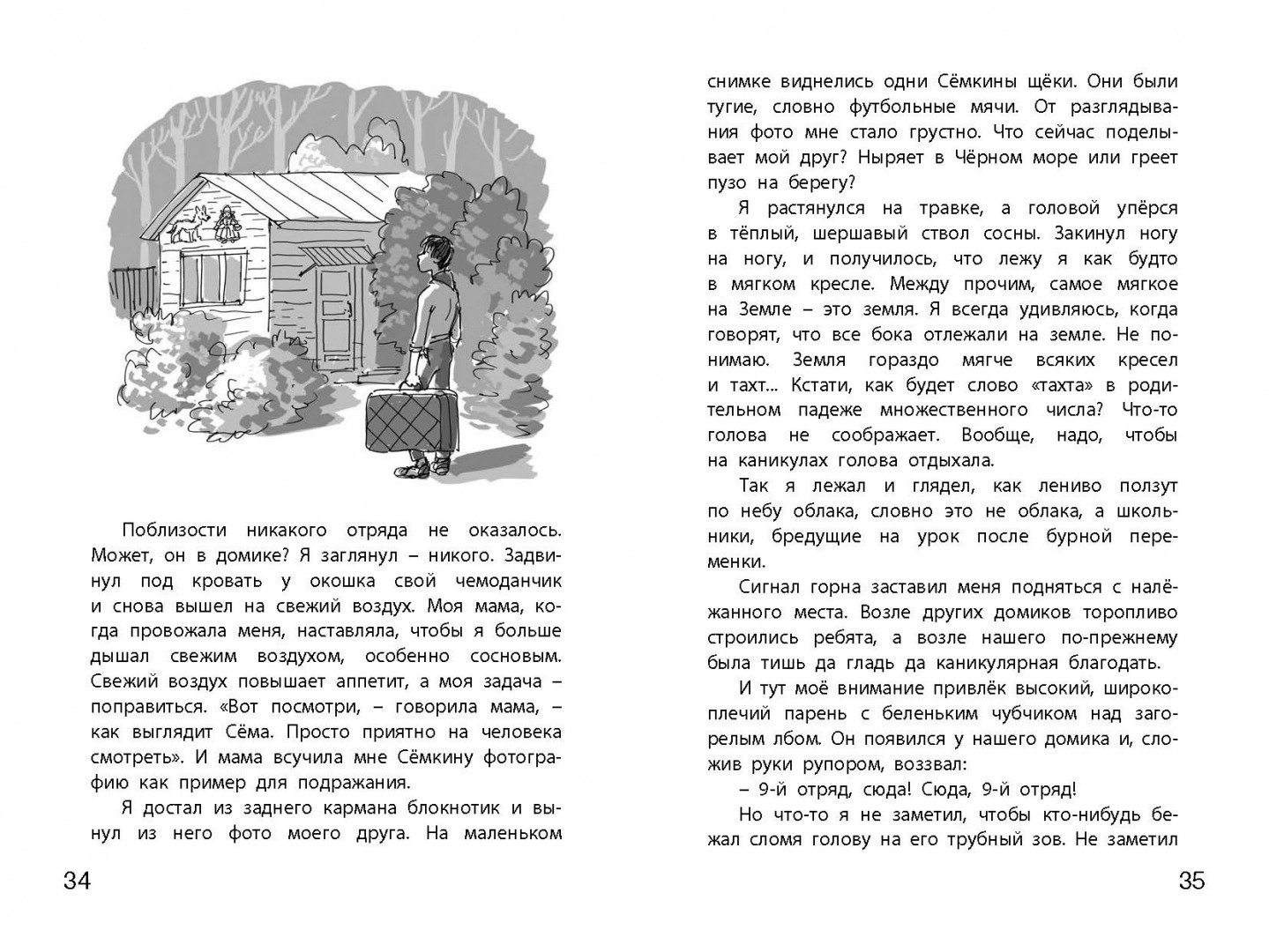 Поблизости никакого отряда не оказалось. Может, он в домике? Я заглянул – никого. Задвинул под кровать у окошка свой чемоданчик и снова вышел на свежий воздух. Моя мама, когда провожала меня, наставляла, чтобы я больше дышал свежим воздухом, особенно сосновым. Свежий воздух повышает аппетит, а моя задача – поправиться. «Вот посмотри, – говорила мама, – как выглядит Сёма. Просто приятно на человека смотреть». И мама всучила мне Сёмкину фотографию как пример для подражания.

Я достал из заднего кармана блокнотик и вынул из него фото моего друга. На маленьком

34

снимке виднелись одни Сёмкины щёки. Они были тугие, словно футбольные мячи. От разглядывания фото мне стало грустно. Что сейчас поделывает мой друг? Ныряет в Чёрном море или греет пузо на берегу?

Я растянулся на травке, а головой упёрся в тёплый, шершавый ствол сосны. Закинул ногу на ногу, и получилось, что лежу я как будто в мягком кресле. Между прочим, самое мягкое на Земле – это земля. Я всегда удивляюсь, когда говорят, что все бока отлежали на земле. Не понимаю. Земля гораздо мягче всяких кресел и тахт... Кстати, как будет слово «тахта» в родительном падеже множественного числа? Что-то голова не соображает. Вообще, надо, чтобы на каникулах голова отдыхала.

Так я лежал и глядел, как лениво ползут по небу облака, словно это не облака, а школьники, бредущие на урок после бурной переменки.

Сигнал горна заставил меня подняться с належанного места. Возле других домиков торопливо строились ребята, а возле нашего по-прежнему была тишь да гладь да каникулярная благодать.

И тут моё внимание привлёк высокий, широкоплечий парень с беленьким чубчиком над загорелым лбом. Он появился у нашего домика и, сложив руки рупором, воззвал:

– 9-й отряд, сюда! Сюда, 9-й отряд!

Но что-то я не заметил, чтобы кто-нибудь бежал сломя голову на его трубный зов. Не заметил

35